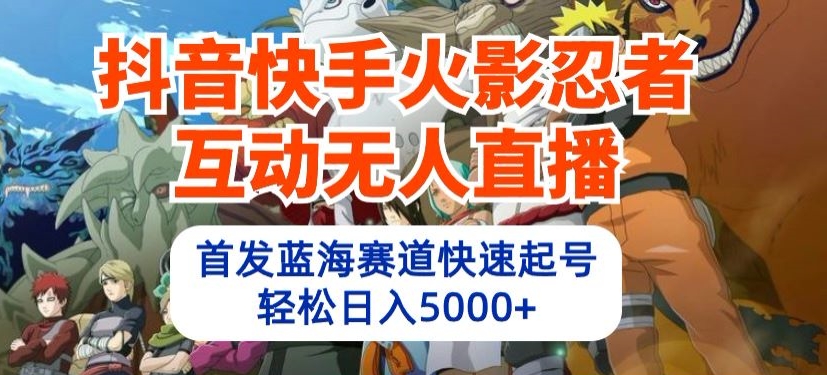 抖音快手火影忍者
互动无人直播

首发蓝海赛道快速起号
轻松日入5000+